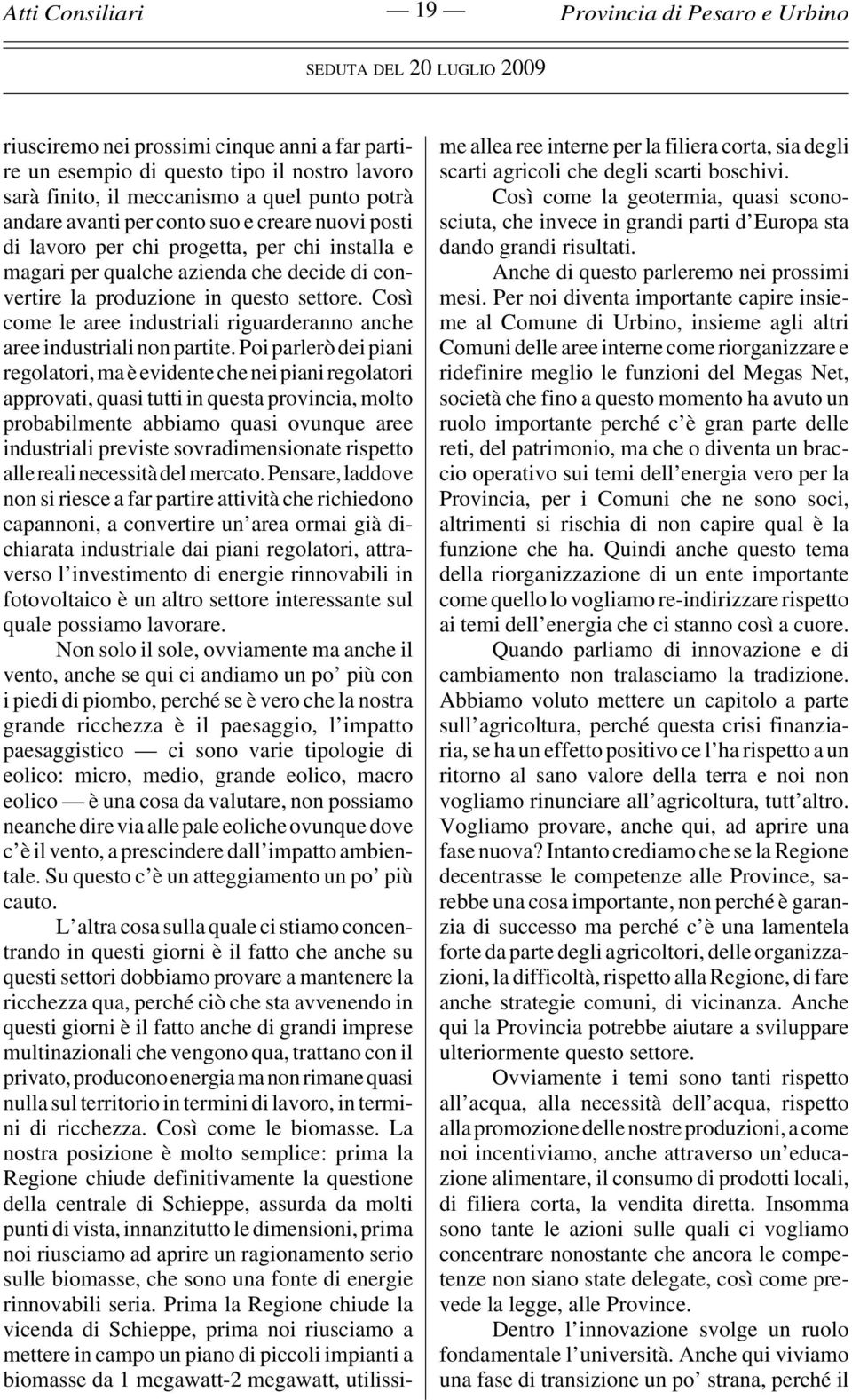 Atti Consiliari — 19 — Provincia di Pesaro e Urbino

SEDUTA DEL 20 LUGLIO 2009

riusciremo nei prossimi cinque anni a far partire un esempio di questo tipo il nostro lavoro sarà finito, il meccanismo a quel punto potrà andare avanti per conto suo e creare nuovi posti di lavoro per chi progetta, per chi installa e magari per qualche azienda che decide di convertire la produzione in questo settore. Così come le aree industriali riguarderanno anche aree industriali non partite. Poi parlerò dei piani regolatori, ma è evidente che nei piani regolatori approvati, quasi tutti in questa provincia, molto probabilmente abbiamo quasi ovunque aree industriali previste sovradimensionate rispetto alle reali necessità del mercato. Pensare, laddove non si riesce a far partire attività che richiedono capannoni, a convertire un'area ormai già dichiarata industriale dai piani regolatori, attraverso l'investimento di energie rinnovabili in fotovoltaico è un altro settore interessante sul quale possiamo lavorare.

Non solo il sole, ovviamente ma anche il vento, anche se qui ci andiamo un po' più con i piedi di piombo, perché se è vero che la nostra grande ricchezza è il paesaggio, l'impatto paesaggistico — ci sono varie tipologie di eolico: micro, medio, grande eolico, macro eolico — è una cosa da valutare, non possiamo neanche dire via alle pale eoliche ovunque dove c'è il vento, a prescindere dall'impatto ambientale. Su questo c'è un atteggiamento un po' più cauto.

L'altra cosa sulla quale ci stiamo concentrando in questi giorni è il fatto che anche su questi settori dobbiamo provare a mantenere la ricchezza qua, perché ciò che sta avvenendo in questi giorni è il fatto anche di grandi imprese multinazionali che vengono qua, trattano con il privato, producono energia ma non rimane quasi nulla sul territorio in termini di lavoro, in termini di ricchezza. Così come le biomasse. La nostra posizione è molto semplice: prima la Regione chiude definitivamente la questione della centrale di Schieppe, assurda da molti punti di vista, innanzitutto le dimensioni, prima noi riusciamo ad aprire un ragionamento serio sulle biomasse, che sono una fonte di energie rinnovabili seria. Prima la Regione chiude la vicenda di Schieppe, prima noi riusciamo a mettere in campo un piano di piccoli impianti a biomasse da 1 megawatt-2 megawatt, utilissime allea ree interne per la filiera corta, sia degli scarti agricoli che degli scarti boschivi.

Così come la geotermia, quasi sconosciuta, che invece in grandi parti d'Europa sta dando grandi risultati.

Anche di questo parleremo nei prossimi mesi. Per noi diventa importante capire insieme al Comune di Urbino, insieme agli altri Comuni delle aree interne come riorganizzare e ridefinire meglio le funzioni del Megas Net, società che fino a questo momento ha avuto un ruolo importante perché c'è gran parte delle reti, del patrimonio, ma che o diventa un braccio operativo sui temi dell'energia vero per la Provincia, per i Comuni che ne sono soci, altrimenti si rischia di non capire qual è la funzione che ha. Quindi anche questo tema della riorganizzazione di un ente importante come quello lo vogliamo re-indirizzare rispetto ai temi dell'energia che ci stanno così a cuore.

Quando parliamo di innovazione e di cambiamento non tralasciamo la tradizione. Abbiamo voluto mettere un capitolo a parte sull'agricoltura, perché questa crisi finanziaria, se ha un effetto positivo ce l'ha rispetto a un ritorno al sano valore della terra e noi non vogliamo rinunciare all'agricoltura, tutt'altro. Vogliamo provare, anche qui, ad aprire una fase nuova? Intanto crediamo che se la Regione decentrasse le competenze alle Province, sarebbe una cosa importante, non perché è garanzia di successo ma perché c'è una lamentela forte da parte degli agricoltori, delle organizzazioni, la difficoltà, rispetto alla Regione, di fare anche strategie comuni, di vicinanza. Anche qui la Provincia potrebbe aiutare a sviluppare ulteriormente questo settore.

Ovviamente i temi sono tanti rispetto all'acqua, alla necessità dell'acqua, rispetto alla promozione delle nostre produzioni, a come noi incentiviamo, anche attraverso un'educazione alimentare, il consumo di prodotti locali, di filiera corta, la vendita diretta. Insomma sono tante le azioni sulle quali ci vogliamo concentrare nonostante che ancora le competenze non siano state delegate, così come prevede la legge, alle Province.

Dentro l'innovazione svolge un ruolo fondamentale l'università. Anche qui viviamo una fase di transizione un po' strana, perché il